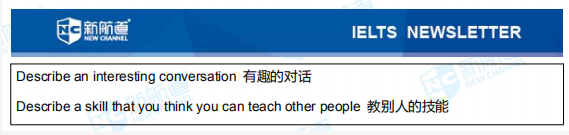 NC 新航道 NEW CHANNEL

IELTS NEWSLETTER

Describe an interesting conversation 有趣的对话

Describe a skill that you think you can teach other people 教别人的技能